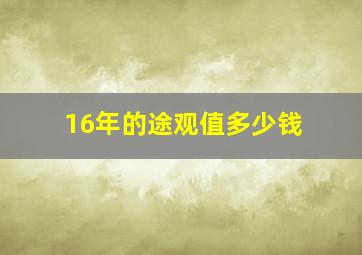 16年的途观值多少钱